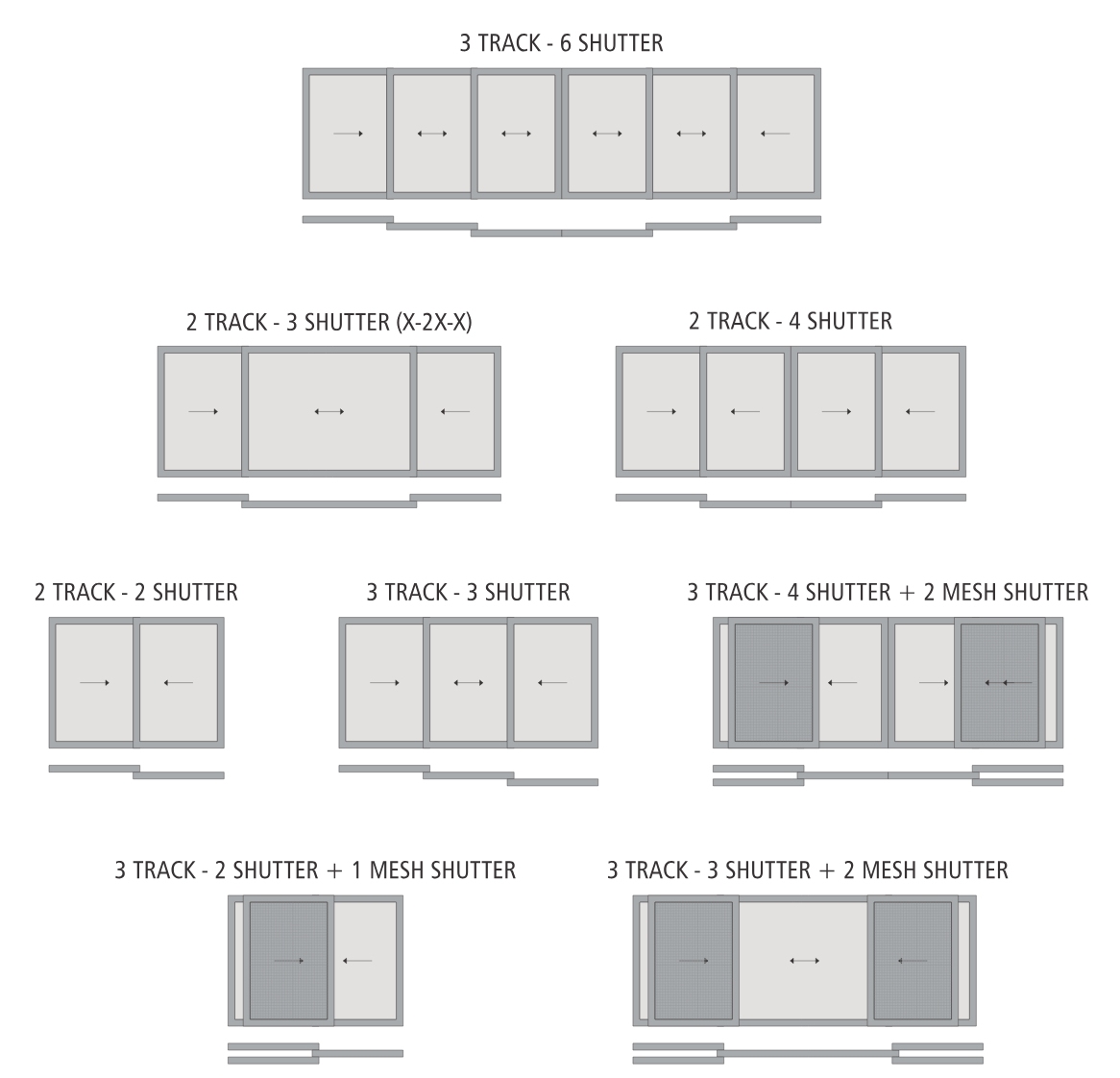 3 TRACK - 6 SHUTTER

2 TRACK - 3 SHUTTER (X-2X-X)

2 TRACK - 4 SHUTTER

2 TRACK - 2 SHUTTER

3 TRACK - 3 SHUTTER

3 TRACK - 4 SHUTTER + 2 MESH SHUTTER

3 TRACK - 2 SHUTTER + 1 MESH SHUTTER

3 TRACK - 3 SHUTTER + 2 MESH SHUTTER